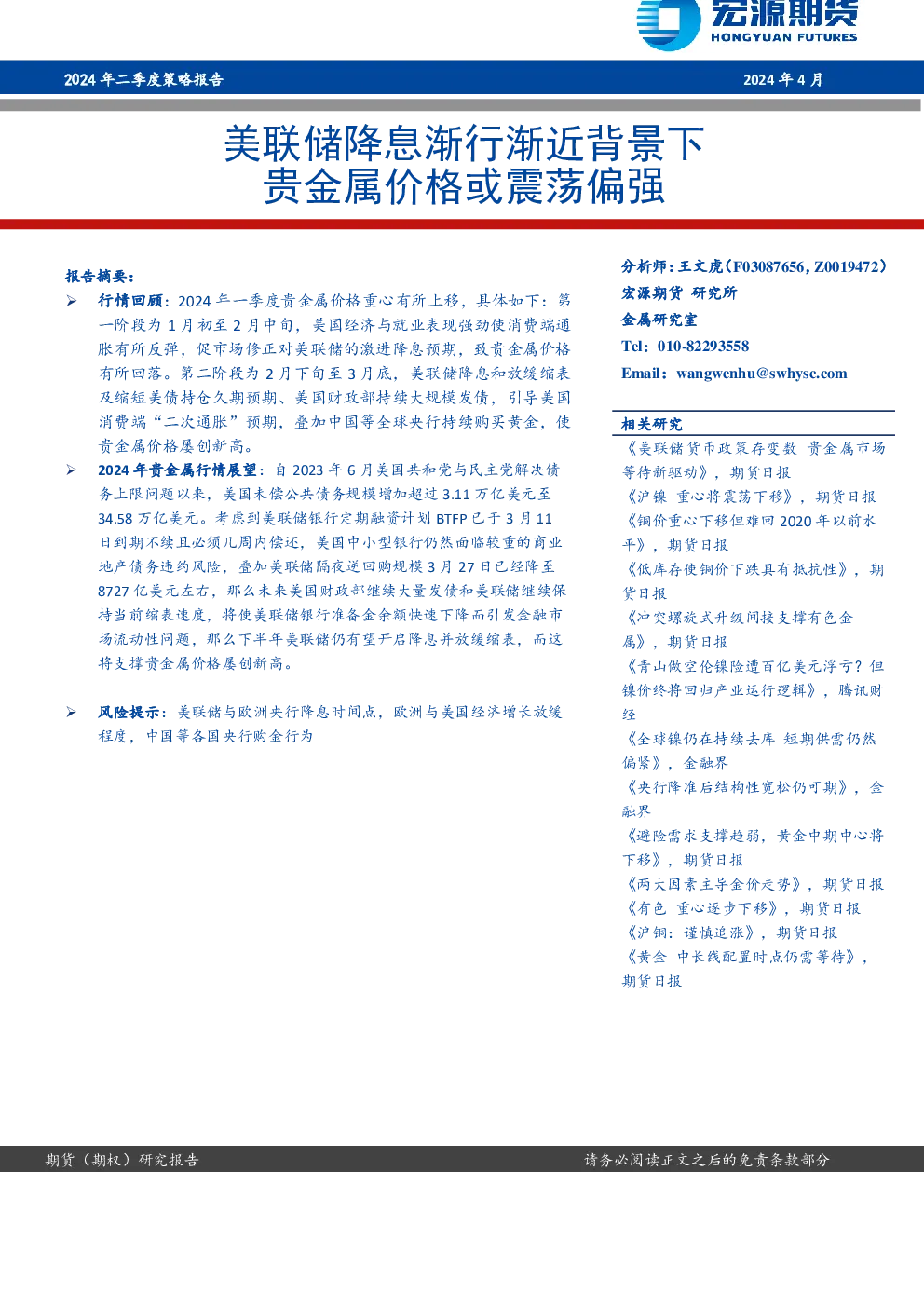 宏源期货
HONGYUAN FUTURES

2024 年二季度策略报告

2024 年 4 月

美联储降息渐行渐近背景下
贵金属价格或震荡偏强

报告摘要：

➢ 行情回顾：2024 年一季度贵金属价格重心有所上移，具体如下：第一阶段为 1 月初至 2 月中旬，美国经济与就业表现强劲使消费端通胀有所反弹，促市场修正对美联储的激进降息预期，致贵金属价格有所回落。第二阶段为 2 月下旬至 3 月底，美联储降息和放缓缩表及缩短美债持仓久期预期、美国财政部持续大规模发债，引导美国消费端“二次通胀”预期，叠加中国等全球央行持续购买黄金，使贵金属价格屡创新高。

➢ 2024 年贵金属行情展望：自 2023 年 6 月美国共和党与民主党解决债务上限问题以来，美国未偿公共债务规模增加超过 3.11 万亿美元至 34.58 万亿美元。考虑到美联储银行定期融资计划 BTFP 已于 3 月 11 日到期不续且必须几周内偿还，美国中小型银行仍然面临较重的商业地产债务违约风险，叠加美联储隔夜逆回购规模 3 月 27 日已经降至 8727 亿美元左右，那么未来美国财政部继续大量发债和美联储继续保持当前缩表速度，将使美联储银行准备金余额快速下降而引发金融市场流动性问题，那么下半年美联储仍有望开启降息并放缓缩表，而这将支撑贵金属价格屡创新高。

➢ 风险提示：美联储与欧洲央行降息时间点，欧洲与美国经济增长放缓程度，中国等各国央行购金行为

分析师：王文虎（F03087656，Z0019472）
宏源期货 研究所
金属研究室
Tel：010-82293558
Email：wangwenhu@swhysc.com

相关研究
《美联储货币政策存变数 贵金属市场等待新驱动》，期货日报
《沪镍 重心将震荡下移》，期货日报
《铜价重心下移但难回 2020 年以前水平》，期货日报
《低库存使铜价下跌具有抵抗性》，期货日报
《冲突螺旋式升级间接支撑有色金属》，期货日报
《青山做空伦镍险遭百亿美元浮亏？但镍价终将回归产业运行逻辑》，腾讯财经
《全球镍仍在持续去库 短期供需仍然偏紧》，金融界
《央行降准后结构性宽松仍可期》，金融界
《避险需求支撑趋弱，黄金中期中心将下移》，期货日报
《两大因素主导金价走势》，期货日报
《有色 重心逐步下移》，期货日报
《沪铜：谨慎追涨》，期货日报
《黄金 中长线配置时点仍需等待》，期货日报

期货（期权）研究报告
请务必阅读正文之后的免责条款部分